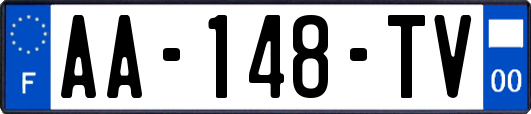 F
AA-148-TV
00